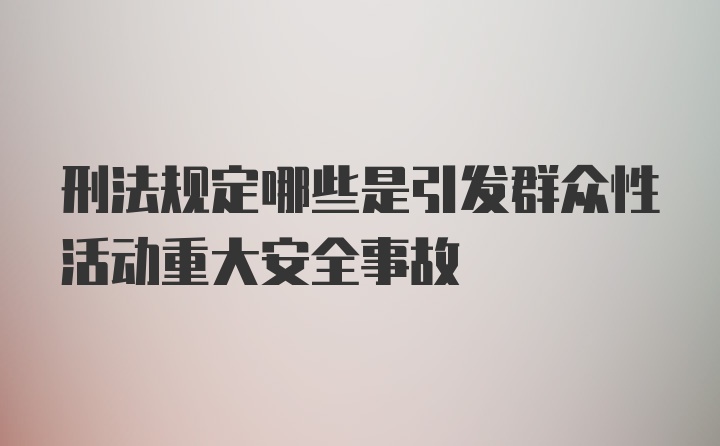 刑法规定哪些是引发群众性活动重大安全事故